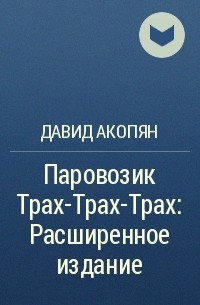 ДАВИД АКОПЯН

Паровозик Трах-Трах-Трах: Расширенное издание